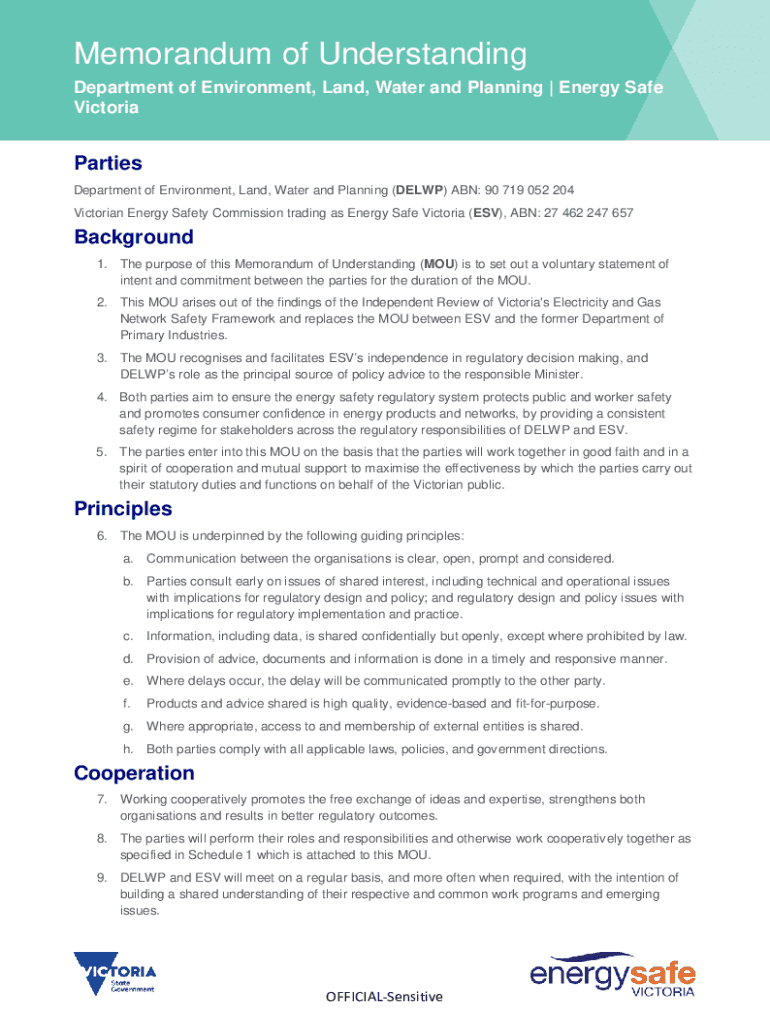 Memorandum of Understanding

Department of Environment, Land, Water and Planning | Energy Safe Victoria

Parties

Department of Environment, Land, Water and Planning (DELWP) ABN: 90 719 052 204

Victorian Energy Safety Commission trading as Energy Safe Victoria (ESV), ABN: 27 462 247 657

Background

1. The purpose of this Memorandum of Understanding (MOU) is to set out a voluntary statement of intent and commitment between the parties for the duration of the MOU.

2. This MOU arises out of the findings of the Independent Review of Victoria's Electricity and Gas Network Safety Framework and replaces the MOU between ESV and the former Department of Primary Industries.

3. The MOU recognises and facilitates ESV's independence in regulatory decision making, and DELWP's role as the principal source of policy advice to the responsible Minister.

4. Both parties aim to ensure the energy safety regulatory system protects public and worker safety and promotes consumer confidence in energy products and networks, by providing a consistent safety regime for stakeholders across the regulatory responsibilities of DELWP and ESV.

5. The parties enter into this MOU on the basis that the parties will work together in good faith and in a spirit of cooperation and mutual support to maximise the effectiveness by which the parties carry out their statutory duties and functions on behalf of the Victorian public.

Principles

6. The MOU is underpinned by the following guiding principles:

a. Communication between the organisations is clear, open, prompt and considered.

b. Parties consult early on issues of shared interest, including technical and operational issues with implications for regulatory design and policy; and regulatory design and policy issues with implications for regulatory implementation and practice.

c. Information, including data, is shared confidentially but openly, except where prohibited by law.

d. Provision of advice, documents and information is done in a timely and responsive manner.

e. Where delays occur, the delay will be communicated promptly to the other party.

f. Products and advice shared is high quality, evidence-based and fit-for-purpose.

g. Where appropriate, access to and membership of external entities is shared.

h. Both parties comply with all applicable laws, policies, and government directions.

Cooperation

7. Working cooperatively promotes the free exchange of ideas and expertise, strengthens both organisations and results in better regulatory outcomes.

8. The parties will perform their roles and responsibilities and otherwise work cooperatively together as specified in Schedule 1 which is attached to this MOU.

9. DELWP and ESV will meet on a regular basis, and more often when required, with the intention of building a shared understanding of their respective and common work programs and emerging issues.

VICTORIA State Government

OFFICIAL-Sensitive

energysafe VICTORIA